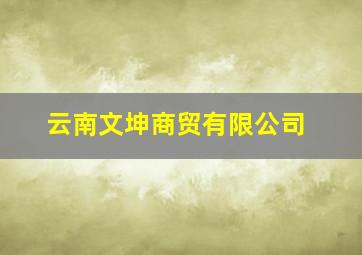 云南文坤商贸有限公司